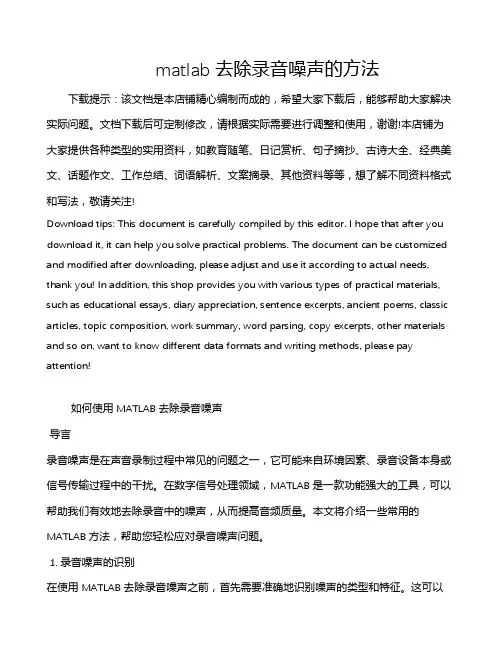 matlab 去除录音噪声的方法

下载提示：该文档是本店铺精心编制而成的，希望大家下载后，能够帮助大家解决实际问题。文档下载后可定制修改，请根据实际需要进行调整和使用，谢谢!本店铺为大家提供各种类型的实用资料，如教育随笔、日记赏析、句子摘抄、古诗大全、经典美文、话题作文、工作总结、词语解析、文案摘录、其他资料等等，想了解不同资料格式和写法，敬请关注!

Download tips: This document is carefully compiled by this editor. I hope that after you download it, it can help you solve practical problems. The document can be customized and modified after downloading, please adjust and use it according to actual needs, thank you! In addition, this shop provides you with various types of practical materials, such as educational essays, diary appreciation, sentence excerpts, ancient poems, classic articles, topic composition, work summary, word parsing, copy excerpts, other materials and so on, want to know different data formats and writing methods, please pay attention!

如何使用 MATLAB 去除录音噪声

导言

录音噪声是在声音录制过程中常见的问题之一，它可能来自环境因素、录音设备本身或信号传输过程中的干扰。在数字信号处理领域，MATLAB 是一款功能强大的工具，可以帮助我们有效地去除录音中的噪声，从而提高音频质量。本文将介绍一些常用的 MATLAB 方法，帮助您轻松应对录音噪声问题。

1. 录音噪声的识别

在使用 MATLAB 去除录音噪声之前，首先需要准确地识别噪声的类型和特征。这可以